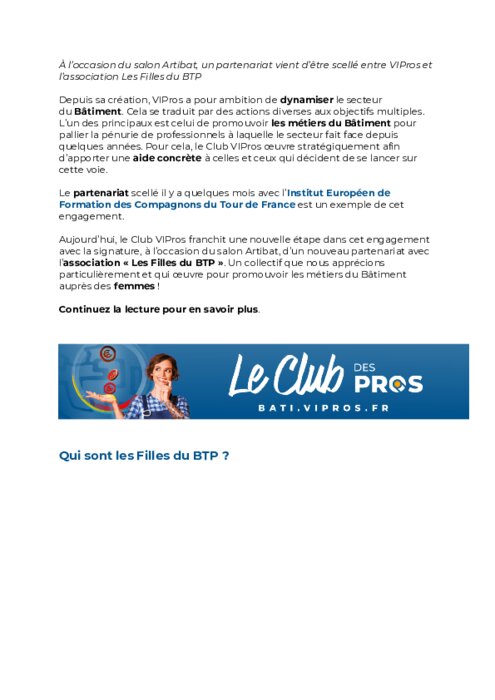 À l'occasion du salon Artibat, un partenariat vient d'être scellé entre VIPros et l'association Les Filles du BTP

Depuis sa création, VIPros a pour ambition de dynamiser le secteur du Bâtiment. Cela se traduit par des actions diverses aux objectifs multiples. L'un des principaux est celui de promouvoir les métiers du Bâtiment pour pallier la pénurie de professionnels à laquelle le secteur fait face depuis quelques années. Pour cela, le Club VIPros œuvre stratégiquement afin d'apporter une aide concrète à celles et ceux qui décident de se lancer sur cette voie.

Le partenariat scellé il y a quelques mois avec l'Institut Européen de Formation des Compagnons du Tour de France est un exemple de cet engagement.

Aujourd'hui, le Club VIPros franchit une nouvelle étape dans cet engagement avec la signature, à l'occasion du salon Artibat, d'un nouveau partenariat avec l'association « Les Filles du BTP ». Un collectif que nous apprécions particulièrement et qui œuvre pour promouvoir les métiers du Bâtiment auprès des femmes !

Continuez la lecture pour en savoir plus.

Le Club DES PROS
BATI.VIPROS.FR

Qui sont les Filles du BTP ?